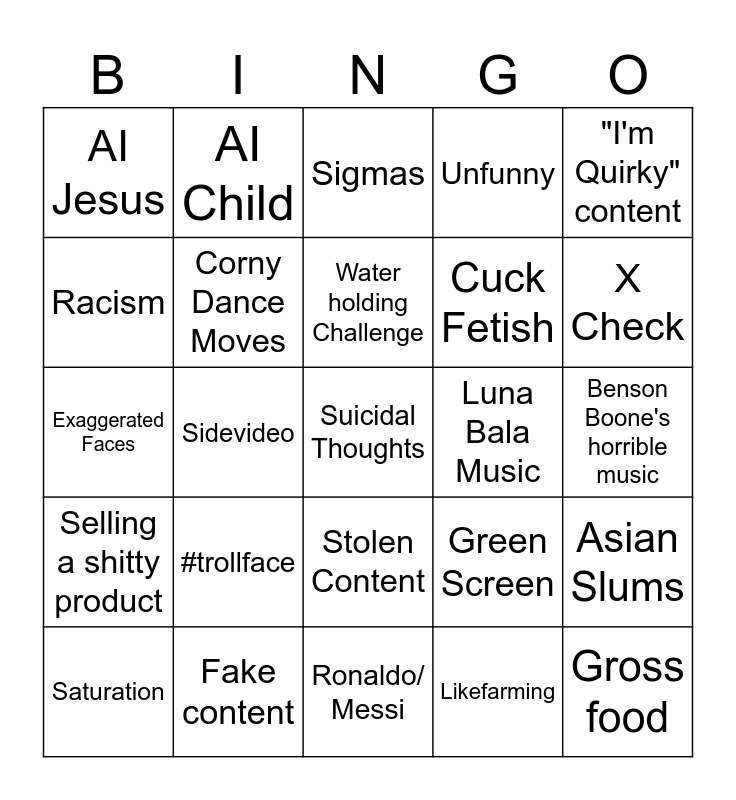 | B | I | N | G | O |
|---|---|---|---|---|
| AI Jesus | AI Child | Sigmas | Unfunny | "I'm Quirky" content |
| Racism | Corny Dance Moves | Water holding Challenge | Cuck Fetish | X Check |
| Exaggerated Faces | Sidevideo | Suicidal Thoughts | Luna Bala Music | Benson Boone's horrible music |
| Selling a shitty product | #trollface | Stolen Content | Green Screen | Asian Slums |
| Saturation | Fake content | Ronaldo/ Messi | Likefarming | Gross food |